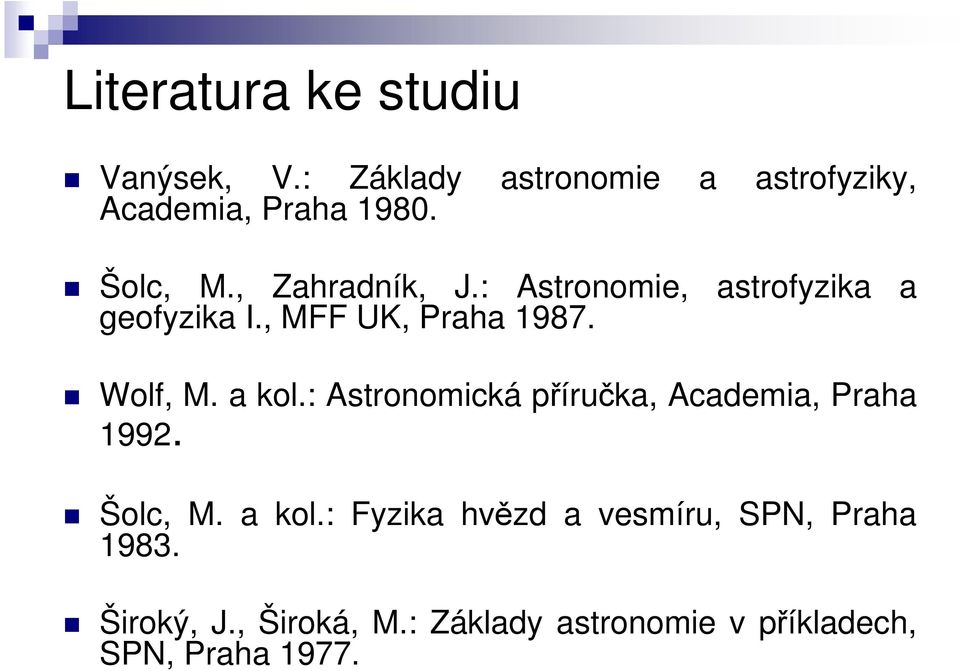 Literatura ke studiu

Vanýsek, V.: Základy astronomie a astrofyziky, Academia, Praha 1980.

Šolc, M., Zahradník, J.: Astronomie, astrofyzika a geofyzika I., MFF UK, Praha 1987.

Wolf, M. a kol.: Astronomická příručka, Academia, Praha 1992.

Šolc, M. a kol.: Fyzika hvězd a vesmíru, SPN, Praha 1983.

Široký, J., Široká, M.: Základy astronomie v příkladech, SPN, Praha 1977.